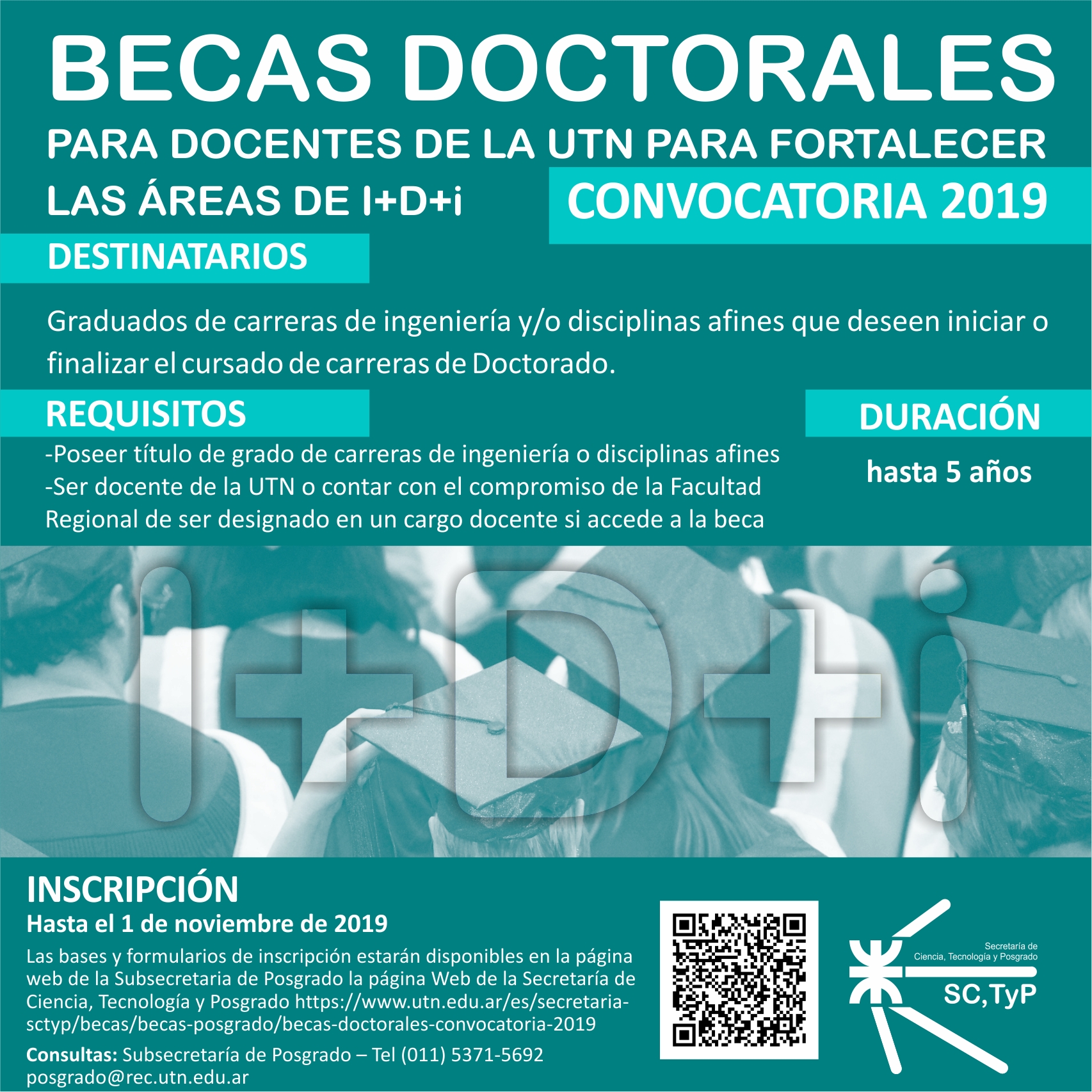 BECAS DOCTORALES

PARA DOCENTES DE LA UTN PARA FORTALECER LAS ÁREAS DE I+D+i

CONVOCATORIA 2019

DESTINATARIOS

Graduados de carreras de ingeniería y/o disciplinas afines que deseen iniciar o finalizar el cursado de carreras de Doctorado.

REQUISITOS

-Poseer título de grado de carreras de ingeniería o disciplinas afines
-Ser docente de la UTN o contar con el compromiso de la Facultad Regional de ser designado en un cargo docente si accede a la beca

DURACIÓN

hasta 5 años

I+D+i

INSCRIPCIÓN

Hasta el 1 de noviembre de 2019

Las bases y formularios de inscripción estarán disponibles en la página web de la Subsecretaria de Posgrado la página Web de la Secretaría de Ciencia, Tecnología y Posgrado https://www.utn.edu.ar/es/secretaria-sctyp/becas/becas-posgrado/becas-doctorales-convocatoria-2019

Consultas: Subsecretaría de Posgrado – Tel (011) 5371-5692
posgrado@rec.utn.edu.ar

Secretaría de Ciencia, Tecnología y Posgrado
SC,TyP